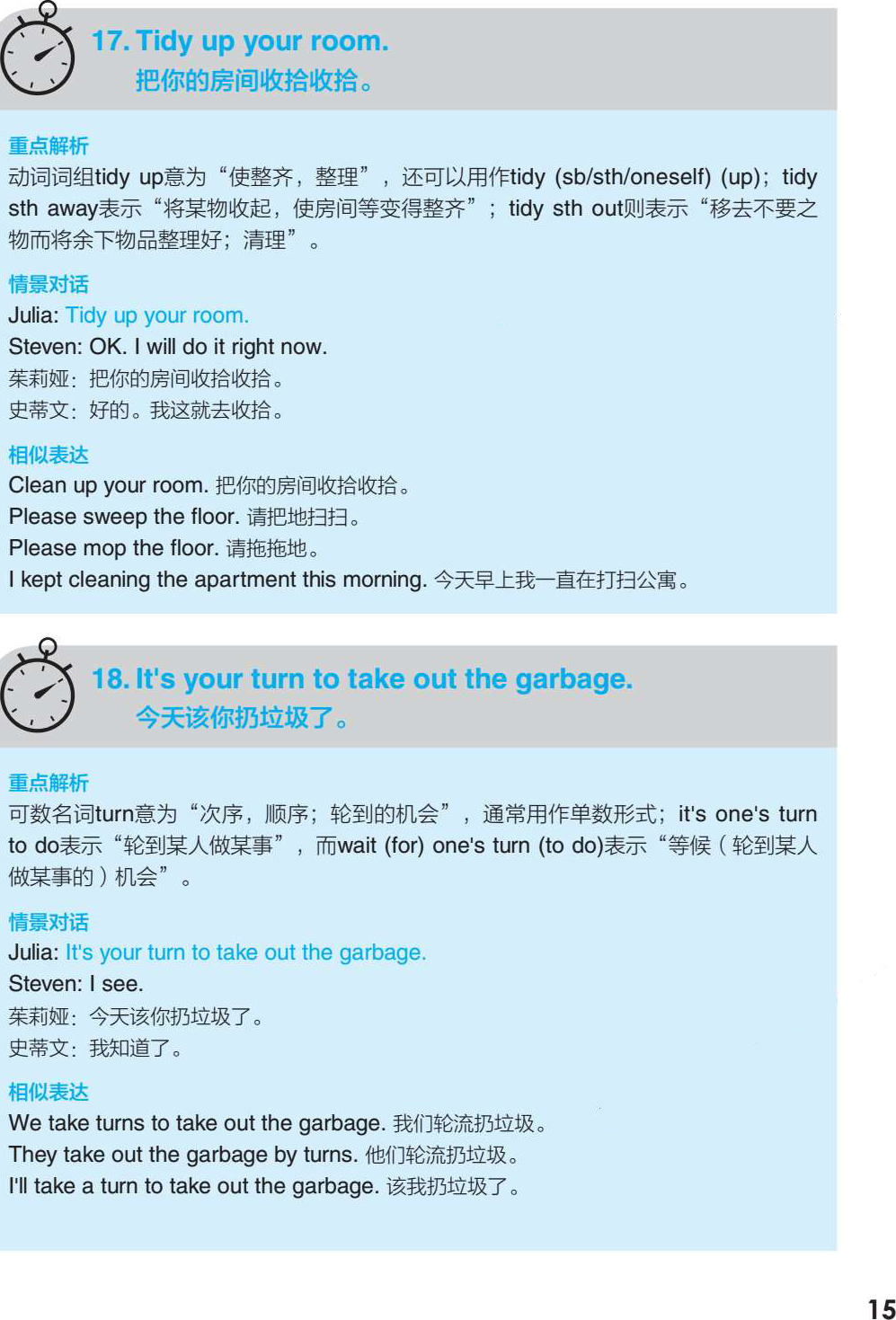 17. Tidy up your room.
把你的房间收拾收拾。

重点解析

动词词组tidy up意为“使整齐，整理”，还可以用作tidy (sb/sth/oneself) (up)；tidy sth away表示“将某物收起，使房间等变得整齐”；tidy sth out则表示“移去不要之物而将余下物品整理好；清理”。

情景对话

Julia: Tidy up your room.
Steven: OK. I will do it right now.
茱莉娅：把你的房间收拾收拾。
史蒂文：好的。我这就去收拾。

相似表达

Clean up your room. 把你的房间收拾收拾。
Please sweep the floor. 请把地扫扫。
Please mop the floor. 请拖拖地。
I kept cleaning the apartment this morning. 今天早上我一直在打扫公寓。

18. It's your turn to take out the garbage.
今天该你扔垃圾了。

重点解析

可数名词turn意为“次序，顺序；轮到的机会”，通常用作单数形式；it's one's turn to do表示“轮到某人做某事”，而wait (for) one's turn (to do)表示“等候（轮到某人做某事的）机会”。

情景对话

Julia: It's your turn to take out the garbage.
Steven: I see.
茱莉娅：今天该你扔垃圾了。
史蒂文：我知道了。

相似表达

We take turns to take out the garbage. 我们轮流扔垃圾。
They take out the garbage by turns. 他们轮流扔垃圾。
I'll take a turn to take out the garbage. 该我扔垃圾了。

15